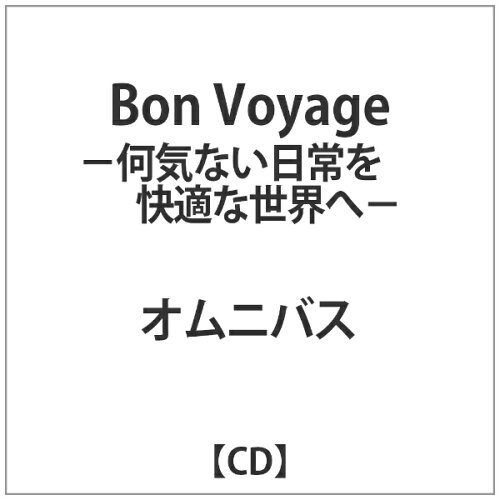 Bon Voyage
－何気ない日常を
快適な世界へ－

オムニバス

【CD】